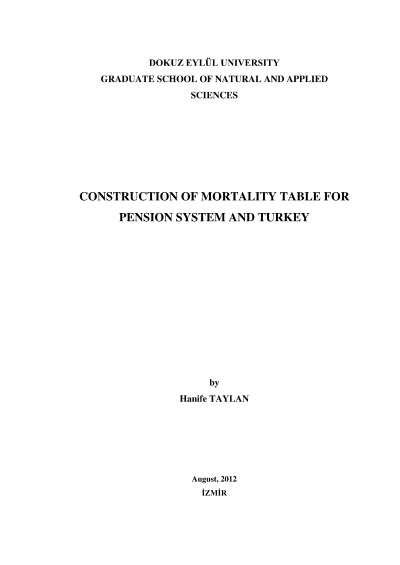 DOKUZ EYLÜL UNIVERSITY
GRADUATE SCHOOL OF NATURAL AND APPLIED SCIENCES

CONSTRUCTION OF MORTALITY TABLE FOR PENSION SYSTEM AND TURKEY

by
Hanife TAYLAN

August, 2012
İZMİR